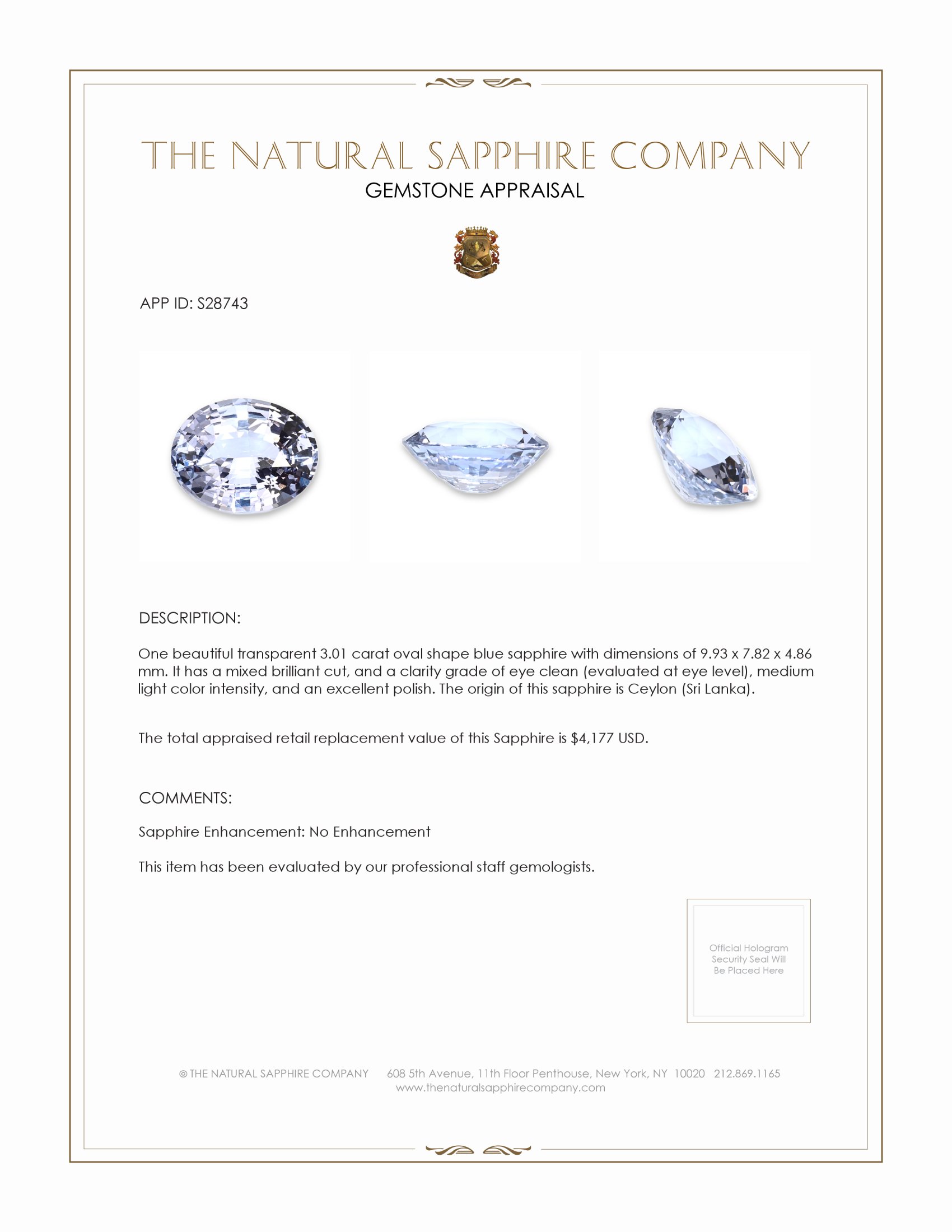 THE NATURAL SAPPHIRE COMPANY
GEMSTONE APPRAISAL

APP ID: S28743

DESCRIPTION:

One beautiful transparent 3.01 carat oval shape blue sapphire with dimensions of 9.93 x 7.82 x 4.86 mm. It has a mixed brilliant cut, and a clarity grade of eye clean (evaluated at eye level), medium light color intensity, and an excellent polish. The origin of this sapphire is Ceylon (Sri Lanka).

The total appraised retail replacement value of this Sapphire is $4,177 USD.

COMMENTS:

Sapphire Enhancement: No Enhancement

This item has been evaluated by our professional staff gemologists.

Official Hologram Security Seal Will Be Placed Here

© THE NATURAL SAPPHIRE COMPANY 608 5th Avenue, 11th Floor Penthouse, New York, NY 10020 212.869.1165
www.thenaturalsapphirecompany.com